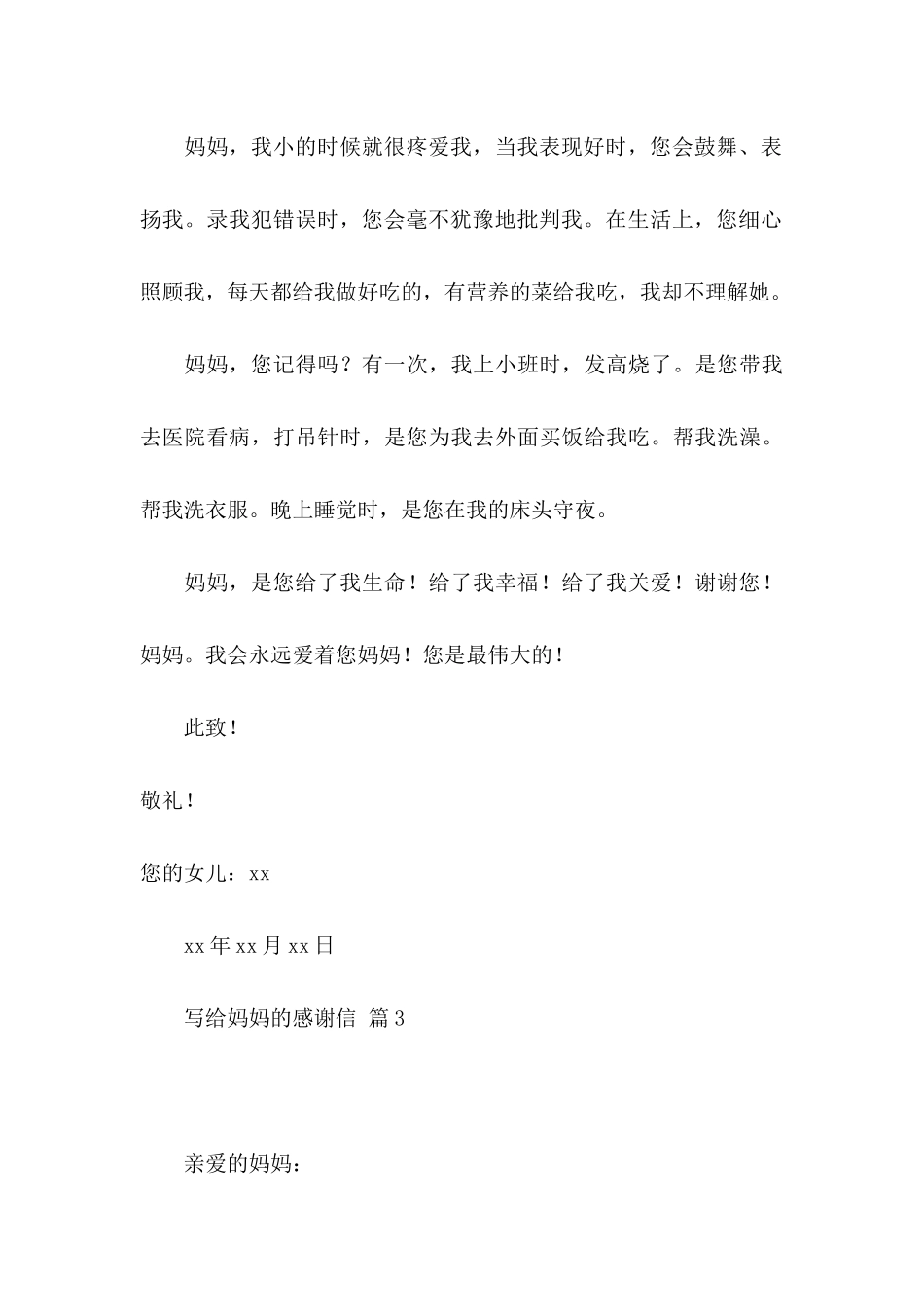 妈妈，我小的时候就很疼爱我，当我表现好时，您会鼓舞、表扬我。录我犯错误时，您会毫不犹豫地批判我。在生活上，您细心照顾我，每天都给我做好吃的，有营养的菜给我吃，我却不理解她。

妈妈，您记得吗？有一次，我上小班时，发高烧了。是您带我去医院看病，打吊针时，是您为我去外面买饭给我吃。帮我洗澡。帮我洗衣服。晚上睡觉时，是您在我的床头守夜。

妈妈，是您给了我生命！给了我幸福！给了我关爱！谢谢您！妈妈。我会永远爱着您妈妈！您是最伟大的！

此致！

敬礼！

您的女儿：xx

xx年xx月xx日

写给妈妈的感谢信 篇3

亲爱的妈妈：